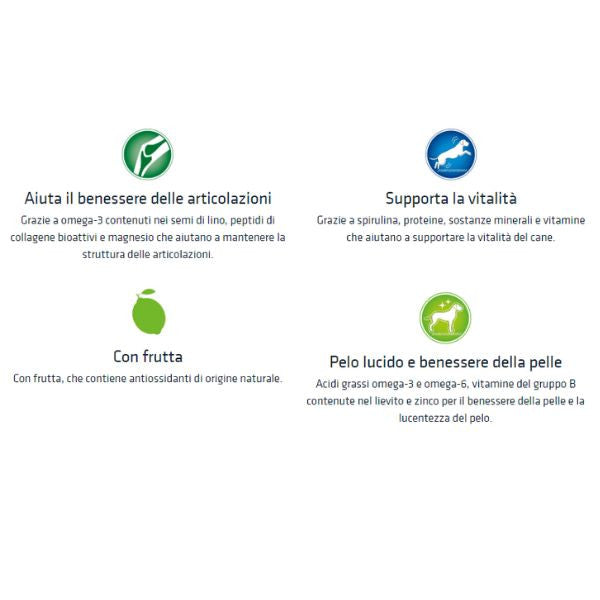 Aiuta il benessere delle articolazioni

Grazie a omega-3 contenuti nei semi di lino, peptidi di collagene bioattivi e magnesio che aiutano a mantenere la struttura delle articolazioni.

Con frutta

Con frutta, che contiene antiossidanti di origine naturale.

Supporta la vitalità

Grazie a spirulina, proteine, sostanze minerali e vitamine che aiutano a supportare la vitalità del cane.

Pelo lucido e benessere della pelle

Acidi grassi omega-3 e omega-6, vitamine del gruppo B contenute nel lievito e zinco per il benessere della pelle e la lucentezza del pelo.